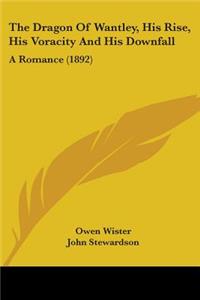 The Dragon Of Wantley, His Rise, His Voracity And His Downfall

A Romance (1892)

Owen Wister
John Stewardson